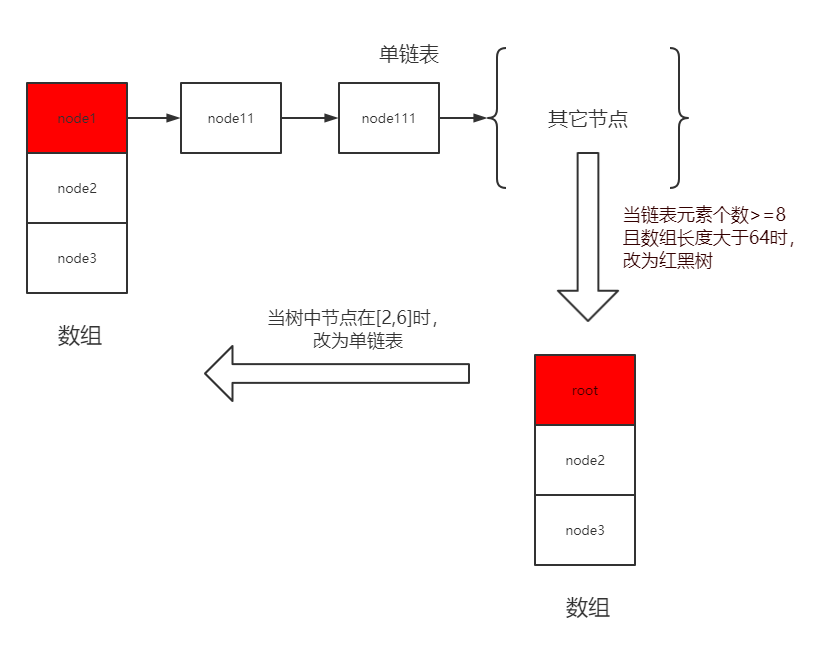 单链表

node1

node11

node111

其它节点

node2

node3

数组

当链表元素个数>=8
且数组长度大于64时，
改为红黑树

当树中节点在[2,6]时，
改为单链表

root

node2

node3

数组